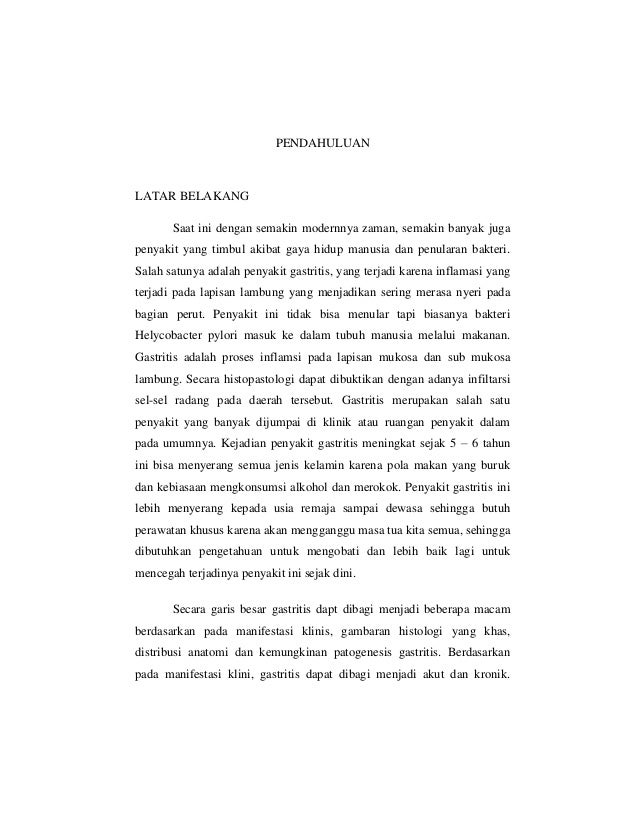 PENDAHULUAN

LATAR BELAKANG

Saat ini dengan semakin modernnya zaman, semakin banyak juga penyakit yang timbul akibat gaya hidup manusia dan penularan bakteri. Salah satunya adalah penyakit gastritis, yang terjadi karena inflamasi yang terjadi pada lapisan lambung yang menjadikan sering merasa nyeri pada bagian perut. Penyakit ini tidak bisa menular tapi biasanya bakteri Helycobacter pylori masuk ke dalam tubuh manusia melalui makanan. Gastritis adalah proses inflamsi pada lapisan mukosa dan sub mukosa lambung. Secara histopastologi dapat dibuktikan dengan adanya infiltarsi sel-sel radang pada daerah tersebut. Gastritis merupakan salah satu penyakit yang banyak dijumpai di klinik atau ruangan penyakit dalam pada umumnya. Kejadian penyakit gastritis meningkat sejak 5 – 6 tahun ini bisa menyerang semua jenis kelamin karena pola makan yang buruk dan kebiasaan mengkonsumsi alkohol dan merokok. Penyakit gastritis ini lebih menyerang kepada usia remaja sampai dewasa sehingga butuh perawatan khusus karena akan mengganggu masa tua kita semua, sehingga dibutuhkan pengetahuan untuk mengobati dan lebih baik lagi untuk mencegah terjadinya penyakit ini sejak dini.

Secara garis besar gastritis dapt dibagi menjadi beberapa macam berdasarkan pada manifestasi klinis, gambaran histologi yang khas, distribusi anatomi dan kemungkinan patogenesis gastritis. Berdasarkan pada manifestasi klini, gastritis dapat dibagi menjadi akut dan kronik.